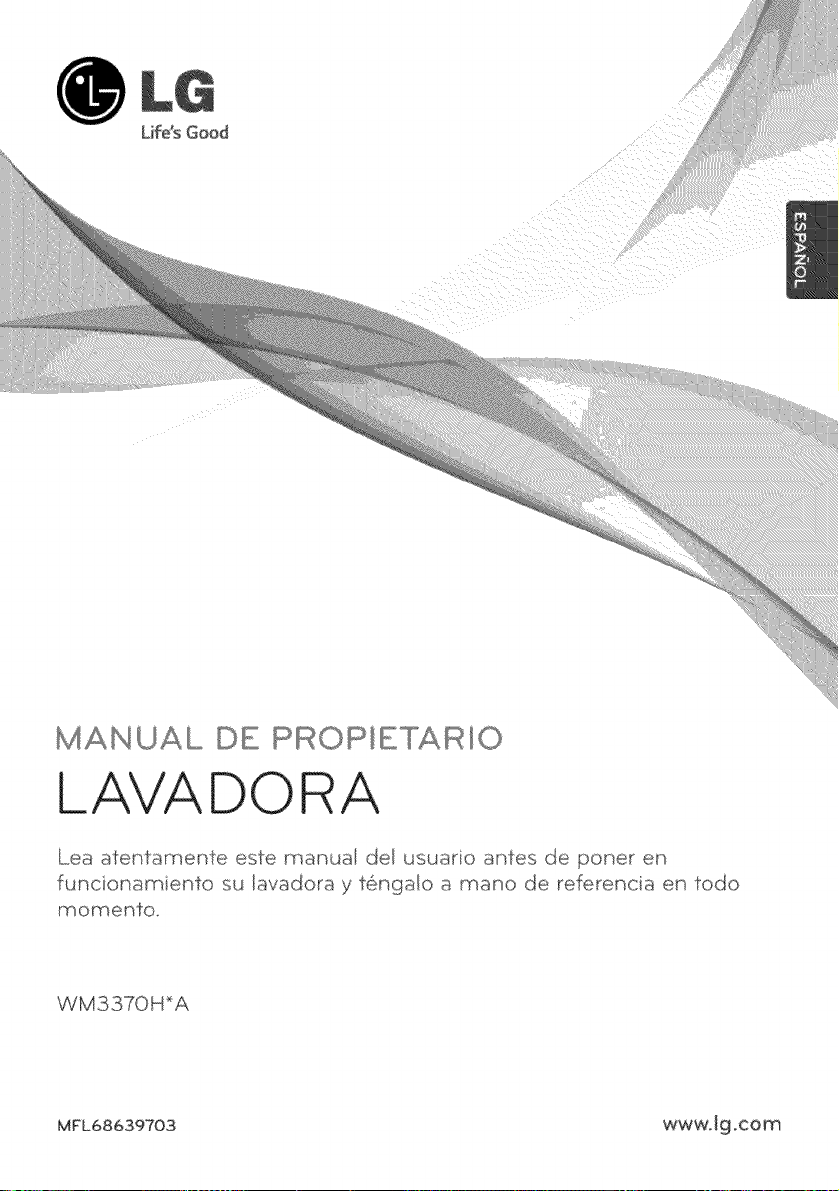 LG
Life's Good

ESPAÑOL

MANUAL DE PROPIETARIO

LAVADORA

Lea atentamente este manual del usuario antes de poner en funcionamiento su lavadora y téngalo a mano de referencia en todo momento.

WM3370H*A

MFL68639703

www.lg.com